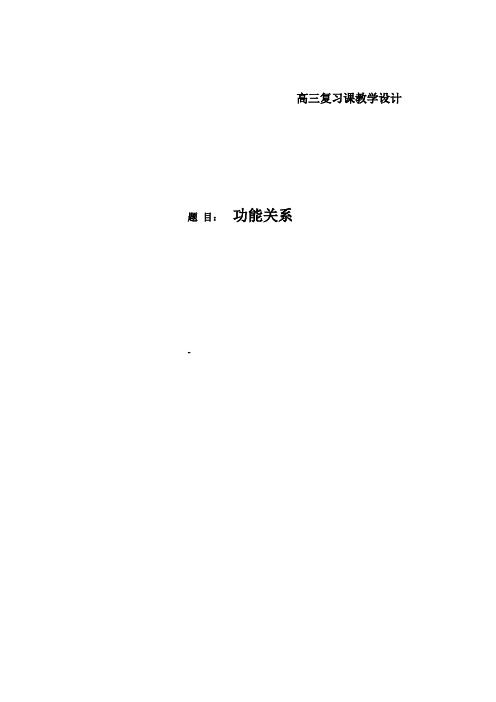 高三复习课教学设计

题 目： 功能关系

-